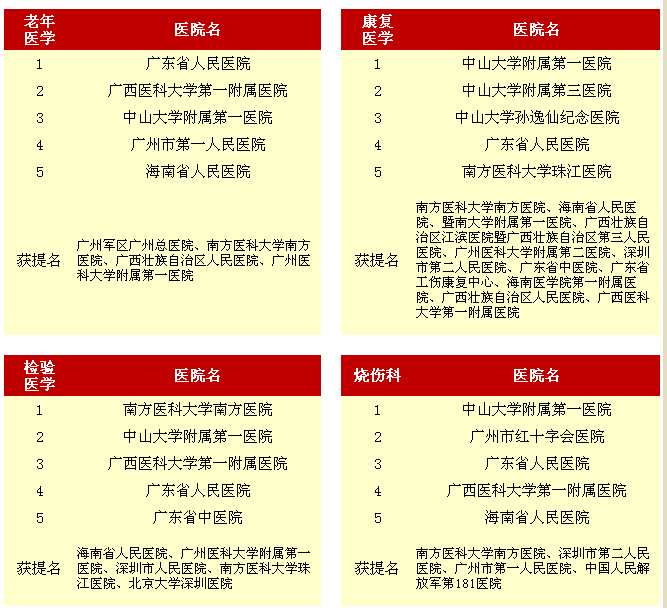 | 老年医学 | 医院名 |
|---|---|
| 1 | 广东省人民医院 |
| 2 | 广西医科大学第一附属医院 |
| 3 | 中山大学附属第一医院 |
| 4 | 广州市第一人民医院 |
| 5 | 海南省人民医院 |
| 获提名 | 广州军区广州总医院、南方医科大学南方医院、广西壮族自治区人民医院、广州医科大学附属第一医院 |

| 康复医学 | 医院名 |
|---|---|
| 1 | 中山大学附属第一医院 |
| 2 | 中山大学附属第三医院 |
| 3 | 中山大学孙逸仙纪念医院 |
| 4 | 广东省人民医院 |
| 5 | 南方医科大学珠江医院 |
| 获提名 | 南方医科大学南方医院、海南省人民医院、暨南大学附属第一医院、广西壮族自治区江滨医院暨广西壮族自治区第三人民医院、广州医科大学附属第二医院、深圳市第二人民医院、广东省中医院、广东省工伤康复中心、海南医学院第一附属医院、广西壮族自治区人民医院、广西医科大学第一附属医院 |

| 检验医学 | 医院名 |
|---|---|
| 1 | 南方医科大学南方医院 |
| 2 | 中山大学附属第一医院 |
| 3 | 广西医科大学第一附属医院 |
| 4 | 广东省人民医院 |
| 5 | 广东省中医院 |
| 获提名 | 海南省人民医院、广州医科大学附属第一医院、深圳市人民医院、南方医科大学珠江医院、北京大学深圳医院 |

| 烧伤科 | 医院名 |
|---|---|
| 1 | 中山大学附属第一医院 |
| 2 | 广州市红十字会医院 |
| 3 | 广东省人民医院 |
| 4 | 广西医科大学第一附属医院 |
| 5 | 海南省人民医院 |
| 获提名 | 南方医科大学南方医院、深圳市第二人民医院、广州市第一人民医院、中国人民解放军第181医院 |